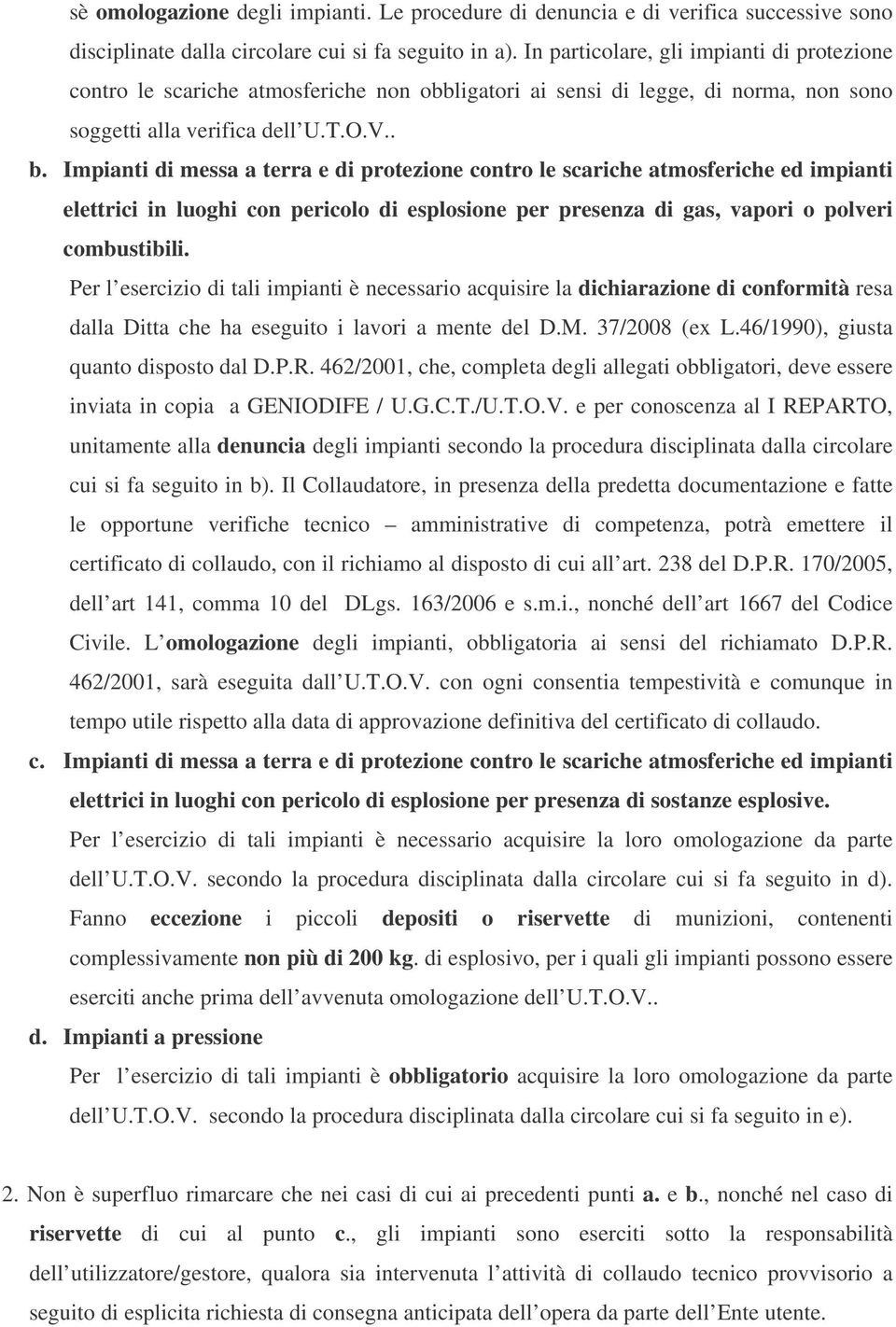 sè omologazione degli impianti. Le procedure di denuncia e di verifica successive sono disciplinate dalla circolare cui si fa seguito in a). In particolare, gli impianti di protezione contro le scariche atmosferiche non obbligatori ai sensi di legge, di norma, non sono soggetti alla verifica dell U.T.O.V..

b. Impianti di messa a terra e di protezione contro le scariche atmosferiche ed impianti elettrici in luoghi con pericolo di esplosione per presenza di gas, vapori o polveri combustibili.

Per l esercizio di tali impianti è necessario acquisire la dichiarazione di conformità resa dalla Ditta che ha eseguito i lavori a mente del D.M. 37/2008 (ex L.46/1990), giusta quanto disposto dal D.P.R. 462/2001, che, completa degli allegati obbligatori, deve essere inviata in copia a GENIODIFE / U.G.C.T./U.T.O.V. e per conoscenza al I REPARTO, unitamente alla denuncia degli impianti secondo la procedura disciplinata dalla circolare cui si fa seguito in b). Il Collaudatore, in presenza della predetta documentazione e fatte le opportune verifiche tecnico – amministrative di competenza, potrà emettere il certificato di collaudo, con il richiamo al disposto di cui all art. 238 del D.P.R. 170/2005, dell art 141, comma 10 del DLgs. 163/2006 e s.m.i., nonché dell art 1667 del Codice Civile. L omologazione degli impianti, obbligatoria ai sensi del richiamato D.P.R. 462/2001, sarà eseguita dall U.T.O.V. con ogni consentia tempestività e comunque in tempo utile rispetto alla data di approvazione definitiva del certificato di collaudo.

c. Impianti di messa a terra e di protezione contro le scariche atmosferiche ed impianti elettrici in luoghi con pericolo di esplosione per presenza di sostanze esplosive.

Per l esercizio di tali impianti è necessario acquisire la loro omologazione da parte dell U.T.O.V. secondo la procedura disciplinata dalla circolare cui si fa seguito in d). Fanno eccezione i piccoli depositi o riservette di munizioni, contenenti complessivamente non più di 200 kg. di esplosivo, per i quali gli impianti possono essere eserciti anche prima dell avvenuta omologazione dell U.T.O.V..

d. Impianti a pressione

Per l esercizio di tali impianti è obbligatorio acquisire la loro omologazione da parte dell U.T.O.V. secondo la procedura disciplinata dalla circolare cui si fa seguito in e).

2. Non è superfluo rimarcare che nei casi di cui ai precedenti punti a. e b., nonché nel caso di riservette di cui al punto c., gli impianti sono eserciti sotto la responsabilità dell utilizzatore/gestore, qualora sia intervenuta l attività di collaudo tecnico provvisorio a seguito di esplicita richiesta di consegna anticipata dell opera da parte dell Ente utente.